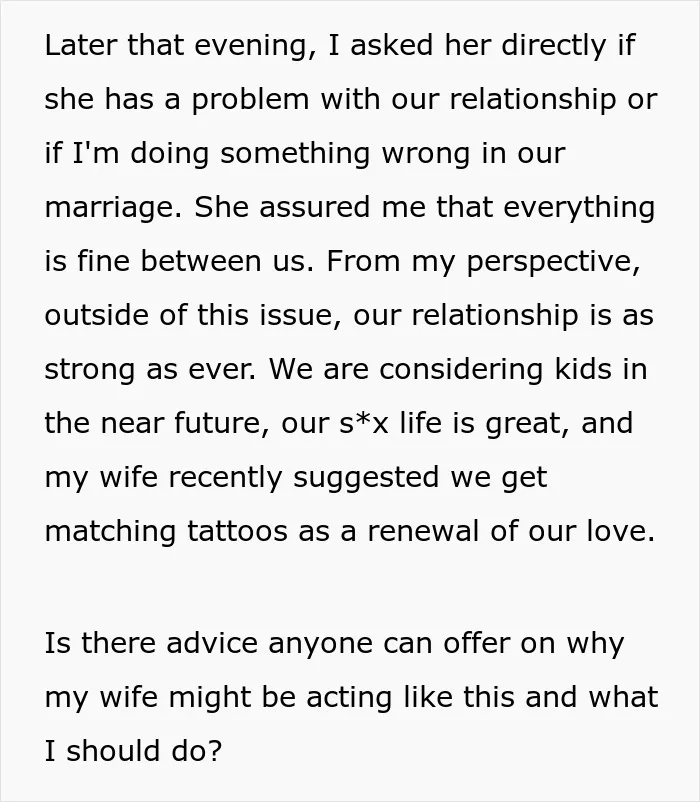 Later that evening, I asked her directly if she has a problem with our relationship or if I'm doing something wrong in our marriage. She assured me that everything is fine between us. From my perspective, outside of this issue, our relationship is as strong as ever. We are considering kids in the near future, our s*x life is great, and my wife recently suggested we get matching tattoos as a renewal of our love.

Is there advice anyone can offer on why my wife might be acting like this and what I should do?